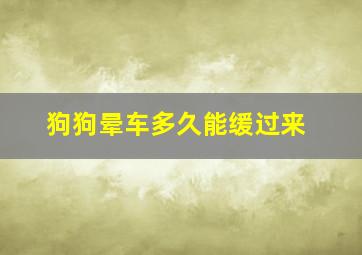 狗狗晕车多久能缓过来